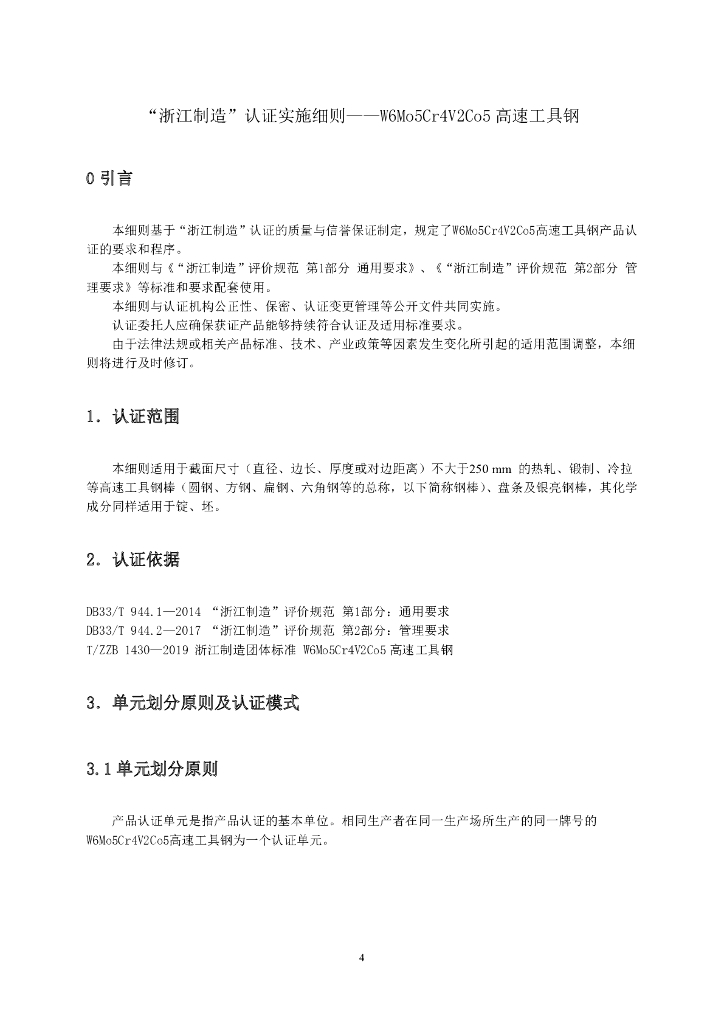 “浙江制造”认证实施细则——W6Mo5Cr4V2Co5 高速工具钢

0 引言

本细则基于“浙江制造”认证的质量与信誉保证制定，规定了W6Mo5Cr4V2Co5高速工具钢产品认证的要求和程序。

本细则与《“浙江制造”评价规范 第1部分 通用要求》、《“浙江制造”评价规范 第2部分 管理要求》等标准和要求配套使用。

本细则与认证机构公正性、保密、认证变更管理等公开文件共同实施。

认证委托人应确保获证产品能够持续符合认证及适用标准要求。

由于法律法规或相关产品标准、技术、产业政策等因素发生变化所引起的适用范围调整，本细则将进行及时修订。

1．认证范围

本细则适用于截面尺寸（直径、边长、厚度或对边距离）不大于250 mm 的热轧、锻制、冷拉等高速工具钢棒（圆钢、方钢、扁钢、六角钢等的总称，以下简称钢棒）、盘条及银亮钢棒，其化学成分同样适用于锭、坯。

2．认证依据

DB33/T 944.1—2014 “浙江制造”评价规范 第1部分：通用要求
DB33/T 944.2—2017 “浙江制造”评价规范 第2部分：管理要求
T/ZZB 1430—2019 浙江制造团体标准 W6Mo5Cr4V2Co5 高速工具钢

3．单元划分原则及认证模式

3.1 单元划分原则

产品认证单元是指产品认证的基本单位。相同生产者在同一生产场所生产的同一牌号的W6Mo5Cr4V2Co5高速工具钢为一个认证单元。

4